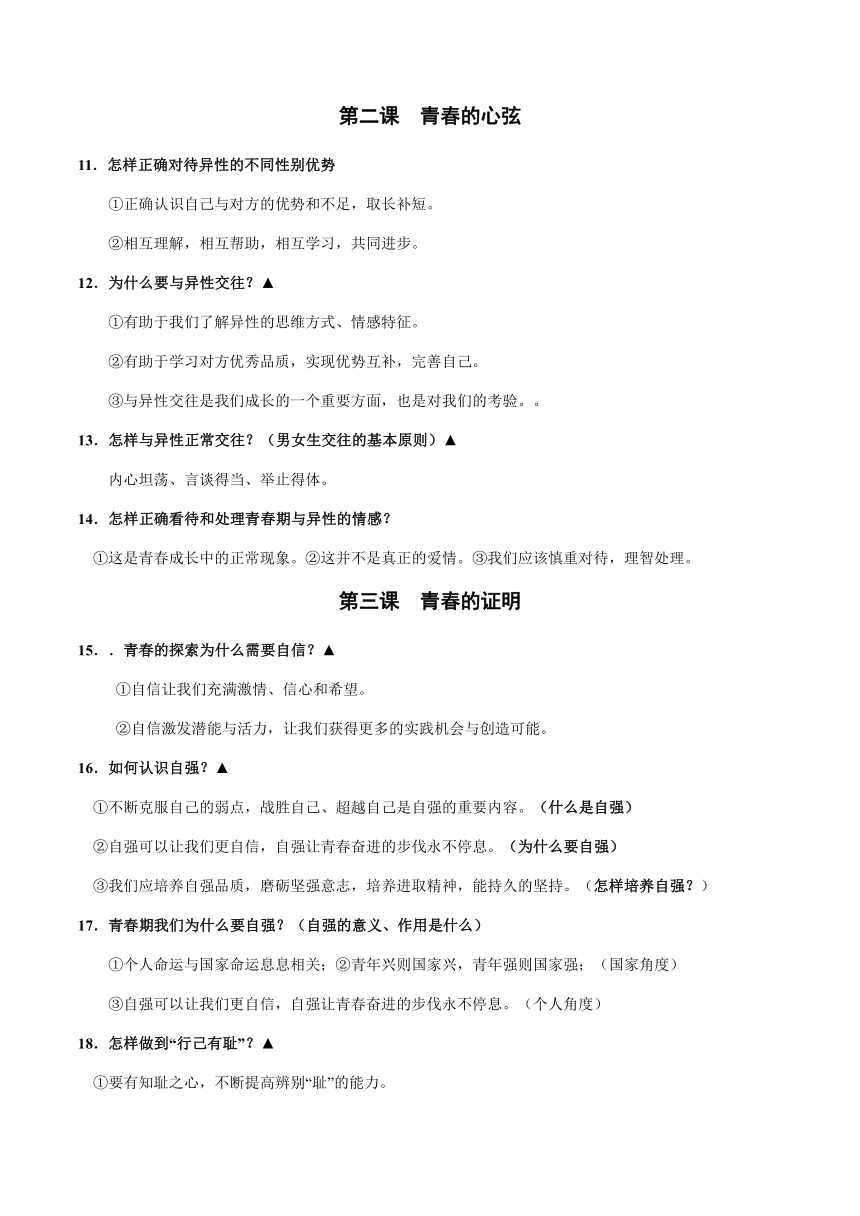 第二课　青春的心弦

11．怎样正确对待异性的不同性别优势

①正确认识自己与对方的优势和不足，取长补短。

②相互理解，相互帮助，相互学习，共同进步。

12．为什么要与异性交往？▲

①有助于我们了解异性的思维方式、情感特征。

②有助于学习对方优秀品质，实现优势互补，完善自己。

③与异性交往是我们成长的一个重要方面，也是对我们的考验。。

13．怎样与异性正常交往？（男女生交往的基本原则）▲

内心坦荡、言谈得当、举止得体。

14．怎样正确看待和处理青春期与异性的情感？

①这是青春成长中的正常现象。②这并不是真正的爱情。③我们应该慎重对待，理智处理。

第三课　青春的证明

15．．青春的探索为什么需要自信？▲

①自信让我们充满激情、信心和希望。

②自信激发潜能与活力，让我们获得更多的实践机会与创造可能。

16．如何认识自强？▲

①不断克服自己的弱点，战胜自己、超越自己是自强的重要内容。（什么是自强）

②自强可以让我们更自信，自强让青春奋进的步伐永不停息。（为什么要自强）

③我们应培养自强品质，磨砺坚强意志，培养进取精神，能持久的坚持。（怎样培养自强？）

17．青春期我们为什么要自强？（自强的意义、作用是什么）

①个人命运与国家命运息息相关；②青年兴则国家兴，青年强则国家强；（国家角度）

③自强可以让我们更自信，自强让青春奋进的步伐永不停息。（个人角度）

18．怎样做到“行己有耻”？▲

①要有知耻之心，不断提高辨别“耻”的能力。